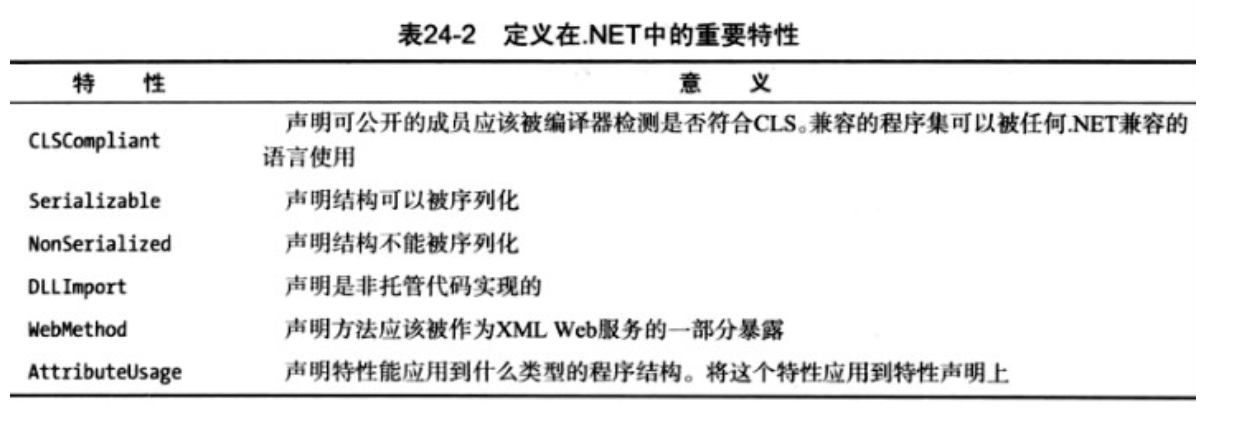 表24-2 定义在.NET中的重要特性

| 特 性 | 意 义 |
|---|---|
| CLSCompliant | 声明可公开的成员应该被编译器检测是否符合CLS。兼容的程序集可以被任何.NET兼容的语言使用 |
| Serializable | 声明结构可以被序列化 |
| NonSerialized | 声明结构不能被序列化 |
| DLLImport | 声明是非托管代码实现的 |
| WebMethod | 声明方法应该被作为XML Web服务的一部分暴露 |
| AttributeUsage | 声明特性能应用到什么类型的程序结构。将这个特性应用到特性声明上 |